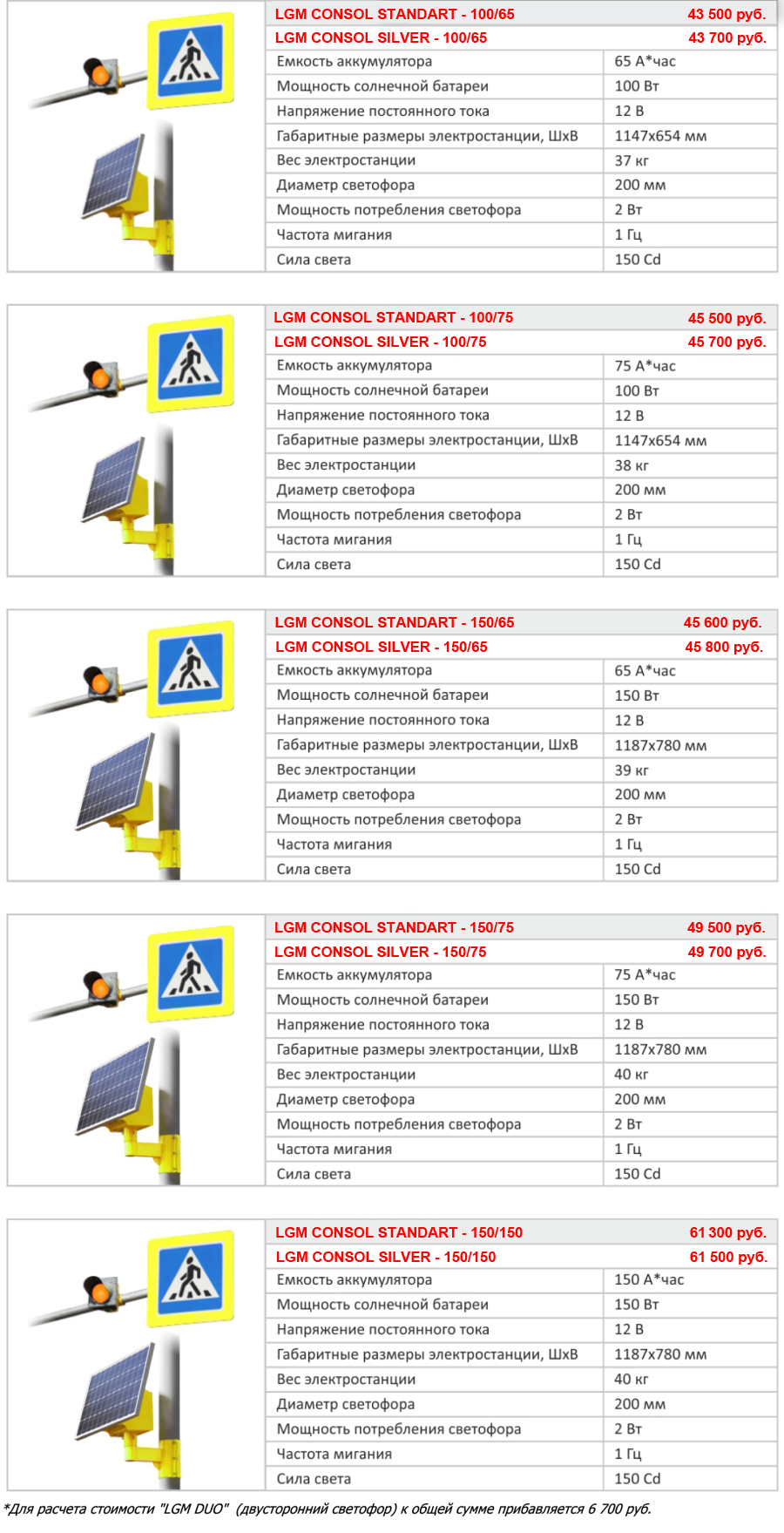 | LGM CONSOL STANDART - 100/65 | 43 500 руб. |
|---|---|
| LGM CONSOL SILVER - 100/65 | 43 700 руб. |
| Емкость аккумулятора | 65 А*час |
| Мощность солнечной батареи | 100 Вт |
| Напряжение постоянного тока | 12 В |
| Габаритные размеры электростанции, ШхВ | 1147х654 мм |
| Вес электростанции | 37 кг |
| Диаметр светофора | 200 мм |
| Мощность потребления светофора | 2 Вт |
| Частота мигания | 1 Гц |
| Сила света | 150 Cd |

| LGM CONSOL STANDART - 100/75 | 45 500 руб. |
|---|---|
| LGM CONSOL SILVER - 100/75 | 45 700 руб. |
| Емкость аккумулятора | 75 А*час |
| Мощность солнечной батареи | 100 Вт |
| Напряжение постоянного тока | 12 В |
| Габаритные размеры электростанции, ШхВ | 1147х654 мм |
| Вес электростанции | 38 кг |
| Диаметр светофора | 200 мм |
| Мощность потребления светофора | 2 Вт |
| Частота мигания | 1 Гц |
| Сила света | 150 Cd |

| LGM CONSOL STANDART - 150/65 | 45 600 руб. |
|---|---|
| LGM CONSOL SILVER - 150/65 | 45 800 руб. |
| Емкость аккумулятора | 65 А*час |
| Мощность солнечной батареи | 150 Вт |
| Напряжение постоянного тока | 12 В |
| Габаритные размеры электростанции, ШхВ | 1187х780 мм |
| Вес электростанции | 39 кг |
| Диаметр светофора | 200 мм |
| Мощность потребления светофора | 2 Вт |
| Частота мигания | 1 Гц |
| Сила света | 150 Cd |

| LGM CONSOL STANDART - 150/75 | 49 500 руб. |
|---|---|
| LGM CONSOL SILVER - 150/75 | 49 700 руб. |
| Емкость аккумулятора | 75 А*час |
| Мощность солнечной батареи | 150 Вт |
| Напряжение постоянного тока | 12 В |
| Габаритные размеры электростанции, ШхВ | 1187х780 мм |
| Вес электростанции | 40 кг |
| Диаметр светофора | 200 мм |
| Мощность потребления светофора | 2 Вт |
| Частота мигания | 1 Гц |
| Сила света | 150 Cd |

| LGM CONSOL STANDART - 150/150 | 61 300 руб. |
|---|---|
| LGM CONSOL SILVER - 150/150 | 61 500 руб. |
| Емкость аккумулятора | 150 А*час |
| Мощность солнечной батареи | 150 Вт |
| Напряжение постоянного тока | 12 В |
| Габаритные размеры электростанции, ШхВ | 1187х780 мм |
| Вес электростанции | 40 кг |
| Диаметр светофора | 200 мм |
| Мощность потребления светофора | 2 Вт |
| Частота мигания | 1 Гц |
| Сила света | 150 Cd |

*Для расчета стоимости "LGM DUO" (двусторонний светофор) к общей сумме прибавляется 6 700 руб.